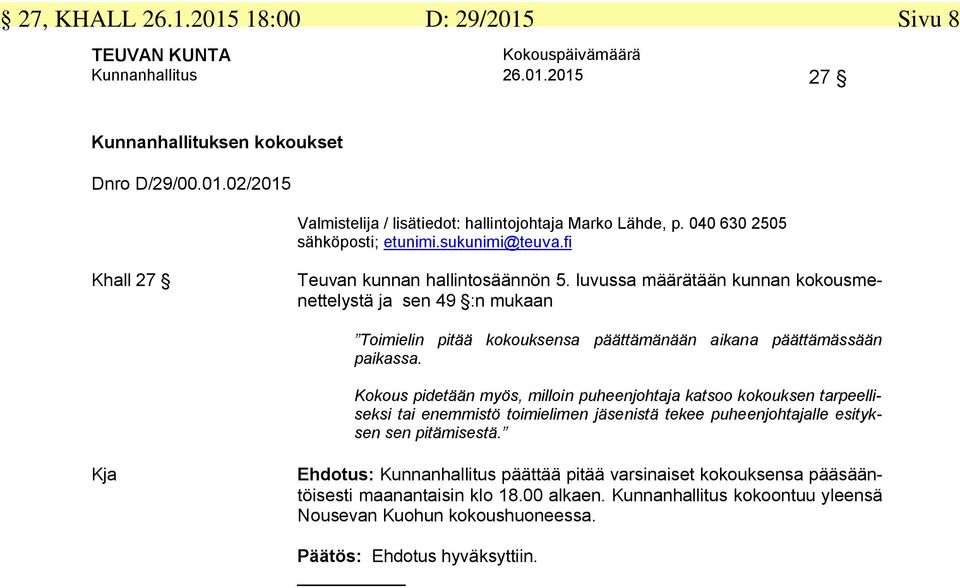 § 27, KHALL 26.1.2015 18:00 D: 29/2015 Sivu 8

TEUVAN KUNTA
Kunnanhallitus

Kokouspäivämäärä
26.01.2015

27 §

Kunnanhallituksen kokoukset

Dnro D/29/00.01.02/2015

Valmistelija / lisätiedot: hallintojohtaja Marko Lähde, p. 040 630 2505
sähköposti; etunimi.sukunimi@teuva.fi

Khall 27 §

Teuvan kunnan hallintosäännön 5. luvussa määrätään kunnan kokousmenettelystä ja sen 49 §:n mukaan

”Toimielin pitää kokouksensa päättämänään aikana päättämässään paikassa.

Kokous pidetään myös, milloin puheenjohtaja katsoo kokouksen tarpeelliseksi tai enemmistö toimielimen jäsenistä tekee puheenjohtajalle esityksen sen pitämisestä.”

Kja

Ehdotus: Kunnanhallitus päättää pitää varsinaiset kokouksensa pääsääntöisesti maanantaisin klo 18.00 alkaen. Kunnanhallitus kokoontuu yleensä Nousevan Kuohun kokoushuoneessa.

Päätös: Ehdotus hyväksyttiin.